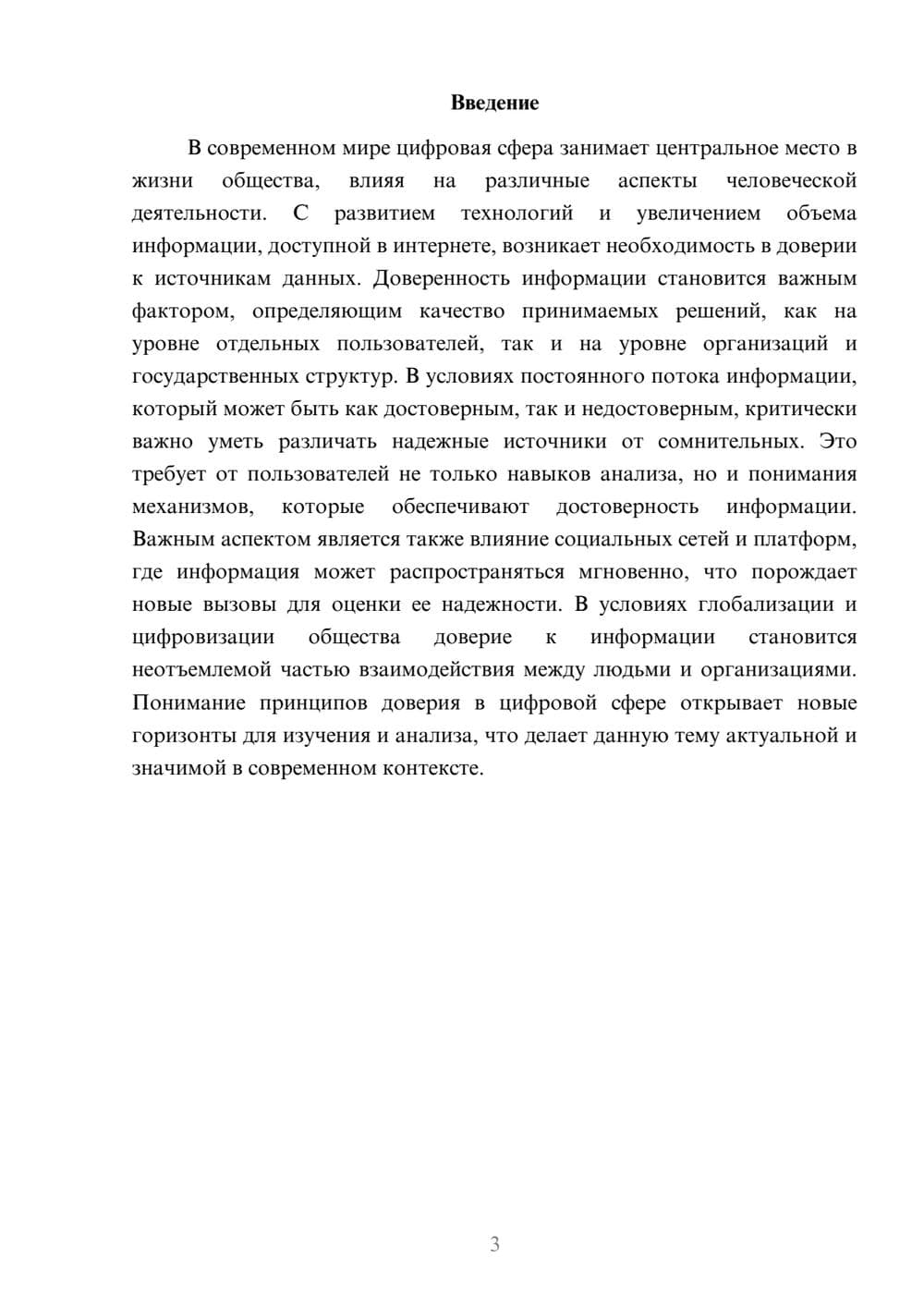 Введение

В современном мире цифровая сфера занимает центральное место в жизни общества, влияя на различные аспекты человеческой деятельности. С развитием технологий и увеличением объема информации, доступной в интернете, возникает необходимость в доверии к источникам данных. Доверенность информации становится важным фактором, определяющим качество принимаемых решений, как на уровне отдельных пользователей, так и на уровне организаций и государственных структур. В условиях постоянного потока информации, который может быть как достоверным, так и недостоверным, критически важно уметь различать надежные источники от сомнительных. Это требует от пользователей не только навыков анализа, но и понимания механизмов, которые обеспечивают достоверность информации. Важным аспектом является также влияние социальных сетей и платформ, где информация может распространяться мгновенно, что порождает новые вызовы для оценки ее надежности. В условиях глобализации и цифровизации общества доверие к информации становится неотъемлемой частью взаимодействия между людьми и организациями. Понимание принципов доверия в цифровой сфере открывает новые горизонты для изучения и анализа, что делает данную тему актуальной и значимой в современном контексте.

3